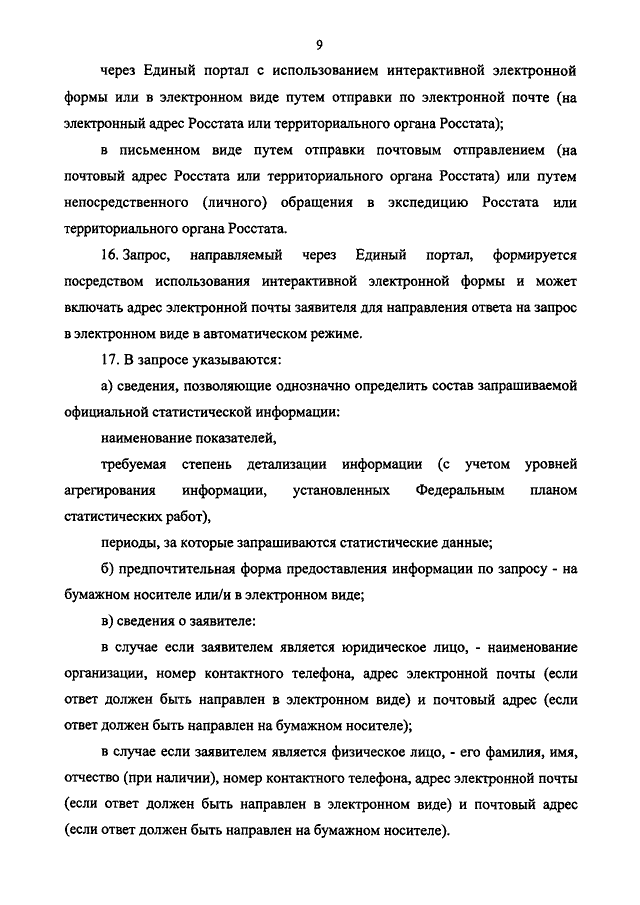 9

через Единый портал с использованием интерактивной электронной формы или в электронном виде путем отправки по электронной почте (на электронный адрес Росстата или территориального органа Росстата);

в письменном виде путем отправки почтовым отправлением (на почтовый адрес Росстата или территориального органа Росстата) или путем непосредственного (личного) обращения в экспедицию Росстата или территориального органа Росстата.

16. Запрос, направляемый через Единый портал, формируется посредством использования интерактивной электронной формы и может включать адрес электронной почты заявителя для направления ответа на запрос в электронном виде в автоматическом режиме.

17. В запросе указываются:

а) сведения, позволяющие однозначно определить состав запрашиваемой официальной статистической информации:

наименование показателей,

требуемая степень детализации информации (с учетом уровней агрегирования информации, установленных Федеральным планом статистических работ),

периоды, за которые запрашиваются статистические данные;

б) предпочтительная форма предоставления информации по запросу - на бумажном носителе или/и в электронном виде;

в) сведения о заявителе:

в случае если заявителем является юридическое лицо, - наименование организации, номер контактного телефона, адрес электронной почты (если ответ должен быть направлен в электронном виде) и почтовый адрес (если ответ должен быть направлен на бумажном носителе);

в случае если заявителем является физическое лицо, - его фамилия, имя, отчество (при наличии), номер контактного телефона, адрес электронной почты (если ответ должен быть направлен в электронном виде) и почтовый адрес (если ответ должен быть направлен на бумажном носителе).